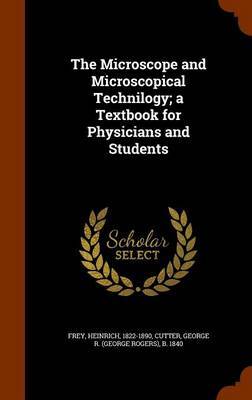 The Microscope and Microscopical Technilogy; a Textbook for Physicians and Students

Scholar SELECT

FREY, HEINRICH, 1822-1890, CUTTER, GEORGE R. (GEORGE ROGERS), B. 1840